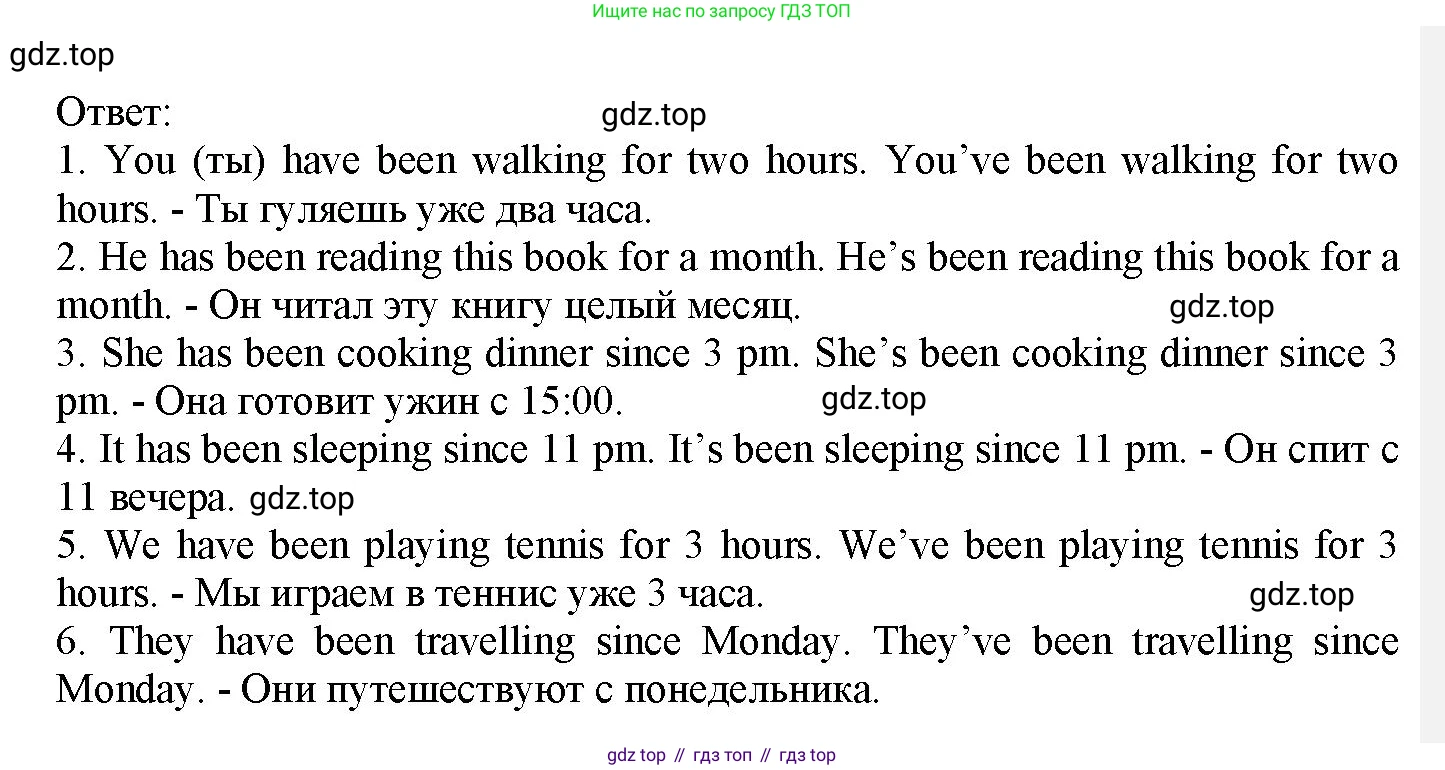 Ищите нас по запросу ГДЗ ТОП

gdz.top

Ответ: gdz.top

1. You (ты) have been walking for two hours. You've been walking for two hours. - Ты гуляешь уже два часа.
2. He has been reading this book for a month. He's been reading this book for a month. - Он читал эту книгу целый месяц. gdz.top
3. She has been cooking dinner since 3 pm. She's been cooking dinner since 3 pm. - Она готовит ужин с 15:00. gdz.top
4. It has been sleeping since 11 pm. It's been sleeping since 11 pm. - Он спит с 11 вечера. gdz.top
5. We have been playing tennis for 3 hours. We've been playing tennis for 3 hours. - Мы играем в теннис уже 3 часа. gdz.top
6. They have been travelling since Monday. They've been travelling since Monday. - Они путешествуют с понедельника.

gdz top // гдз топ // гдз top